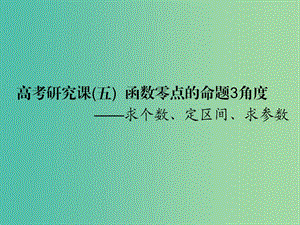 高考研究课(五) 函数零点的命题3角度

——求个数、定区间、求参数